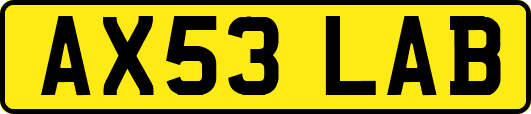 AX53 LAB